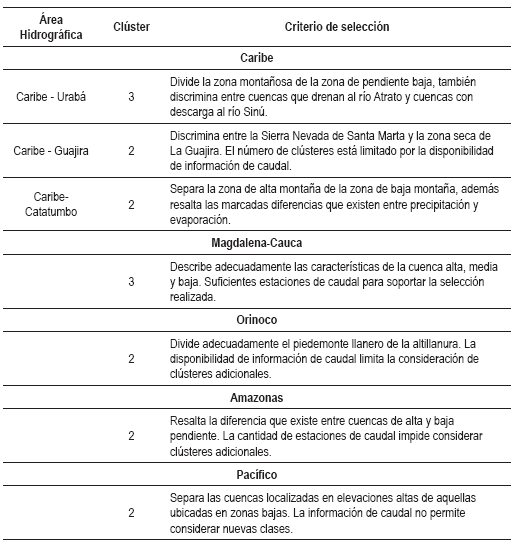 | Área Hidrográfica | Clúster | Criterio de selección |
|---|---|---|
| | | **Caribe** |
| Caribe - Urabá | 3 | Divide la zona montañosa de la zona de pendiente baja, también discrimina entre cuencas que drenan al río Atrato y cuencas con descarga al río Sinú. |
| Caribe - Guajira | 2 | Discrimina entre la Sierra Nevada de Santa Marta y la zona seca de La Guajira. El número de clústeres está limitado por la disponibilidad de información de caudal. |
| Caribe-Catatumbo | 2 | Separa la zona de alta montaña de la zona de baja montaña, además resalta las marcadas diferencias que existen entre precipitación y evaporación. |
| | | **Magdalena-Cauca** |
| | 3 | Describe adecuadamente las características de la cuenca alta, media y baja. Suficientes estaciones de caudal para soportar la selección realizada. |
| | | **Orinoco** |
| | 2 | Divide adecuadamente el piedemonte llanero de la altillanura. La disponibilidad de información de caudal limita la consideración de clústeres adicionales. |
| | | **Amazonas** |
| | 2 | Resalta la diferencia que existe entre cuencas de alta y baja pendiente. La cantidad de estaciones de caudal impide considerar clústeres adicionales. |
| | | **Pacífico** |
| | 2 | Separa las cuencas localizadas en elevaciones altas de aquellas ubicadas en zonas bajas. La información de caudal no permite considerar nuevas clases. |